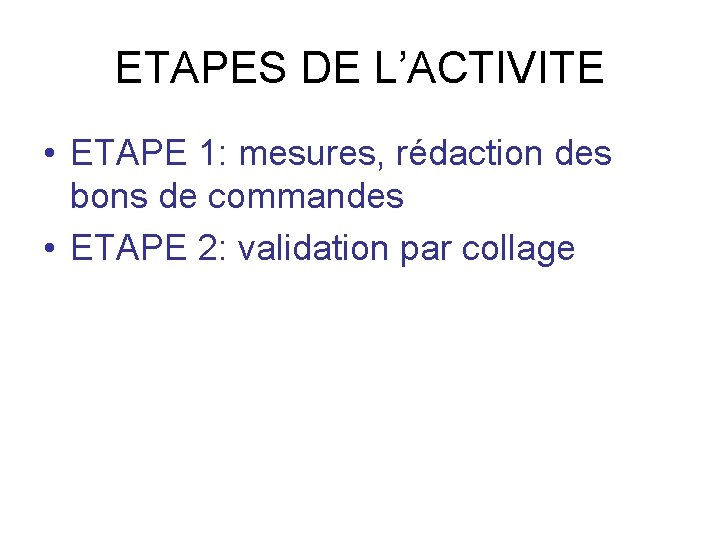 ETAPES DE L'ACTIVITE

• ETAPE 1: mesures, rédaction des bons de commandes
• ETAPE 2: validation par collage